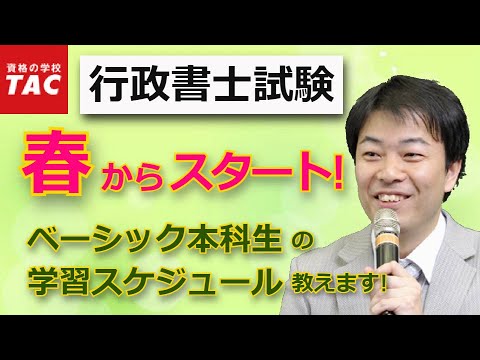 資格の学校
TAC

行政書士試験

春からスタート!

ベーシック本科生の
学習スケジュール教えます!